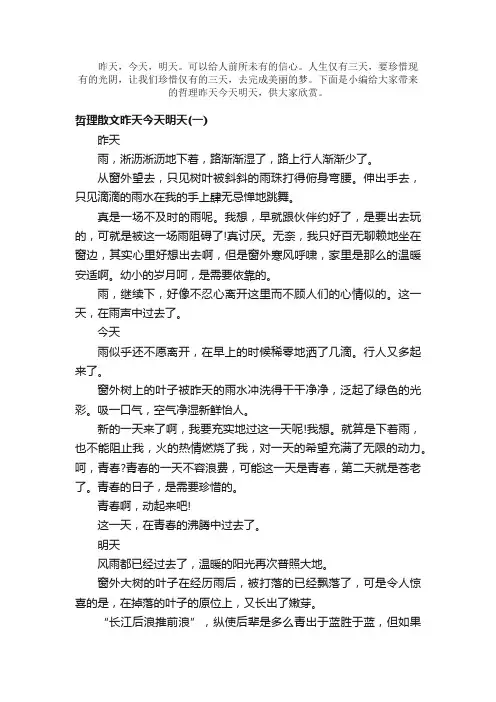 昨天，今天，明天。可以给人前所未有的信心。人生仅有三天，要珍惜现有的光阴，让我们珍惜仅有的三天，去完成美丽的梦。下面是小编给大家带来的哲理昨天今天明天，供大家欣赏。

哲理散文昨天今天明天(一)

昨天

雨，淅沥淅沥地下着，路渐渐湿了，路上行人渐渐少了。

从窗外望去，只见树叶被斜斜的雨珠打得俯身弯腰。伸出手去，只见滴滴的雨水在我的手上肆无忌惮地跳舞。

真是一场不及时的雨呢。我想，早就跟伙伴约好了，是要出去玩的，可就是被这一场雨阻碍了!真讨厌。无奈，我只好百无聊赖地坐在窗边，其实心里好想出去啊，但是窗外寒风呼啸，家里是那么的温暖安适啊。幼小的岁月呵，是需要依靠的。

雨，继续下，好像不忍心离开这里而不顾人们的心情似的。这一天，在雨声中过去了。

今天

雨似乎还不愿离开，在早上的时候稀零地洒了几滴。行人又多起来了。

窗外树上的叶子被昨天的雨水冲洗得干干净净，泛起了绿色的光彩。吸一口气，空气净湿新鲜怡人。

新的一天来了啊，我要充实地过这一天呢!我想。就算是下着雨，也不能阻止我，火的热情燃烧了我，对一天的希望充满了无限的动力。呵，青春?青春的一天不容浪费，可能这一天是青春，第二天就是苍老了。青春的日子，是需要珍惜的。

青春啊，动起来吧!

这一天，在青春的沸腾中过去了。

明天

风雨都已经过去了，温暖的阳光再次普照大地。

窗外大树的叶子在经历雨后，被打落的已经飘落了，可是令人惊喜的是，在掉落的叶子的原位上，又长出了嫩芽。

“长江后浪推前浪”，纵使后辈是多么青出于蓝胜于蓝，但如果